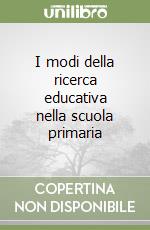 unilibro

I modi della ricerca educativa nella scuola primaria

COPERTINA NON DISPONIBILE